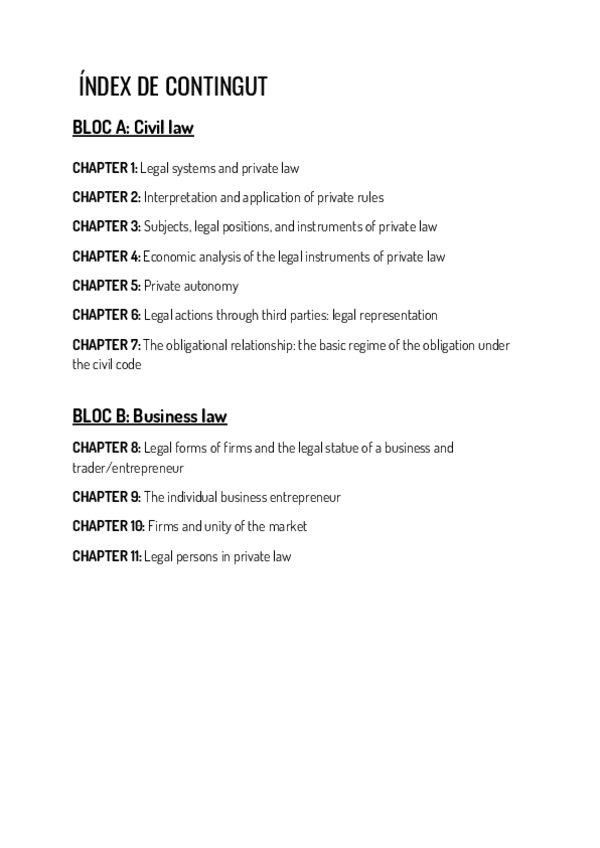 ÍNDEX DE CONTINGUT

BLOC A: Civil law

CHAPTER 1: Legal systems and private law

CHAPTER 2: Interpretation and application of private rules

CHAPTER 3: Subjects, legal positions, and instruments of private law

CHAPTER 4: Economic analysis of the legal instruments of private law

CHAPTER 5: Private autonomy

CHAPTER 6: Legal actions through third parties: legal representation

CHAPTER 7: The obligational relationship: the basic regime of the obligation under the civil code

BLOC B: Business law

CHAPTER 8: Legal forms of firms and the legal statue of a business and trader/entrepreneur

CHAPTER 9: The individual business entrepreneur

CHAPTER 10: Firms and unity of the market

CHAPTER 11: Legal persons in private law